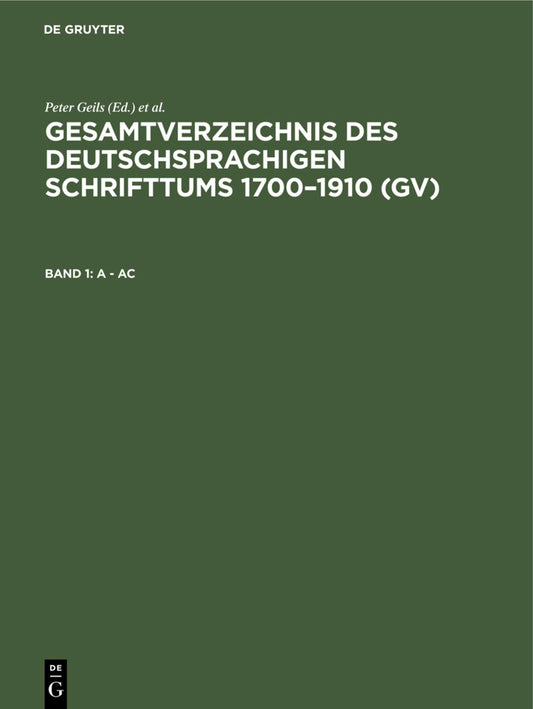 DE GRUYTER

Peter Geils (Ed.) et al.

GESAMTVERZEICHNIS DES DEUTSCHSPRACHIGEN SCHRIFTTUMS 1700–1910 (GV)

BAND 1: A - AC

DE
G